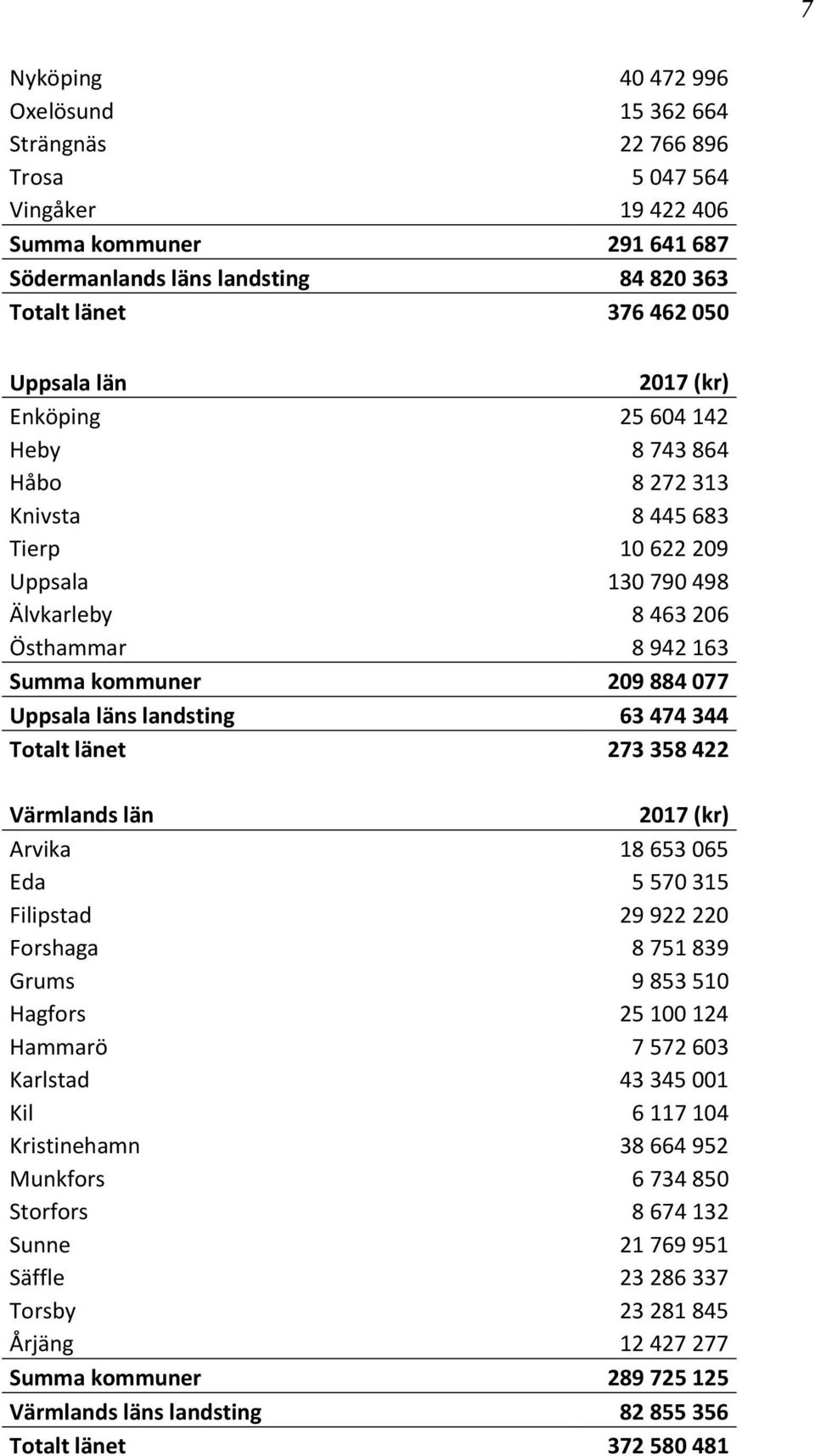 7

| | |
|---|---|
| Nyköping | 40 472 996 |
| Oxelösund | 15 362 664 |
| Strängnäs | 22 766 896 |
| Trosa | 5 047 564 |
| Vingåker | 19 422 406 |
| Summa kommuner | 291 641 687 |
| Södermanlands läns landsting | 84 820 363 |
| Totalt länet | 376 462 050 |

| Uppsala län | 2017 (kr) |
|---|---|
| Enköping | 25 604 142 |
| Heby | 8 743 864 |
| Håbo | 8 272 313 |
| Knivsta | 8 445 683 |
| Tierp | 10 622 209 |
| Uppsala | 130 790 498 |
| Älvkarleby | 8 463 206 |
| Östhammar | 8 942 163 |
| Summa kommuner | 209 884 077 |
| Uppsala läns landsting | 63 474 344 |
| Totalt länet | 273 358 422 |

| Värmlands län | 2017 (kr) |
|---|---|
| Arvika | 18 653 065 |
| Eda | 5 570 315 |
| Filipstad | 29 922 220 |
| Forshaga | 8 751 839 |
| Grums | 9 853 510 |
| Hagfors | 25 100 124 |
| Hammarö | 7 572 603 |
| Karlstad | 43 345 001 |
| Kil | 6 117 104 |
| Kristinehamn | 38 664 952 |
| Munkfors | 6 734 850 |
| Storfors | 8 674 132 |
| Sunne | 21 769 951 |
| Säffle | 23 286 337 |
| Torsby | 23 281 845 |
| Årjäng | 12 427 277 |
| Summa kommuner | 289 725 125 |
| Värmlands läns landsting | 82 855 356 |
| Totalt länet | 372 580 481 |